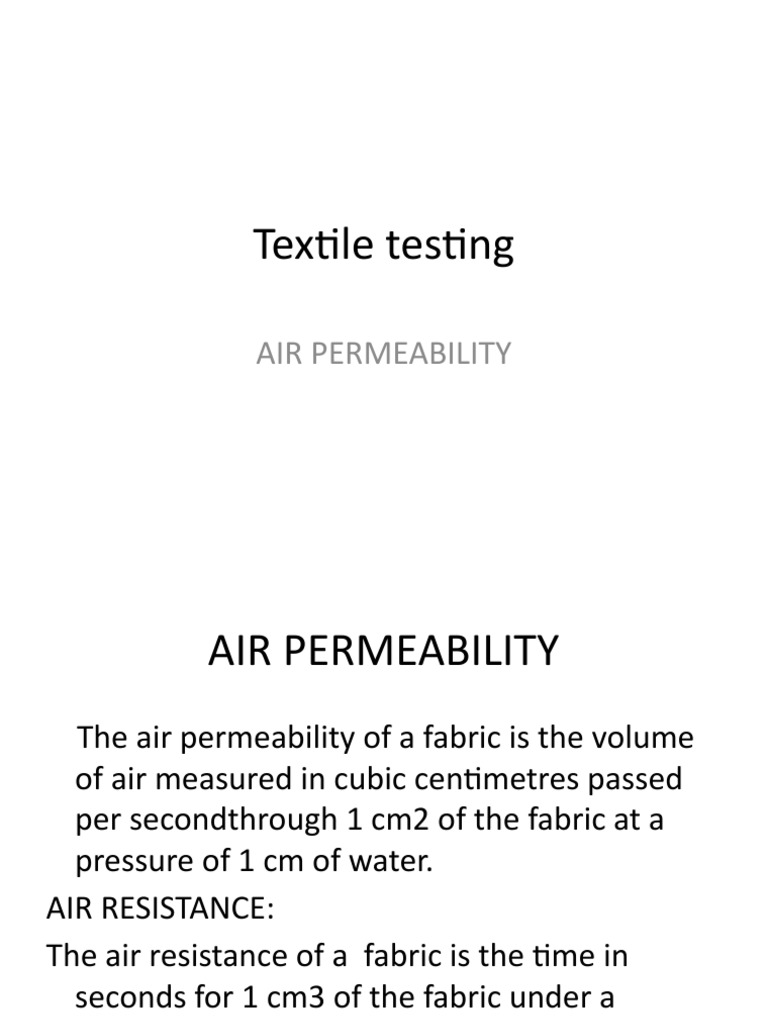 Textile testing

AIR PERMEABILITY

AIR PERMEABILITY

The air permeability of a fabric is the volume of air measured in cubic centimetres passed per secondthrough 1 cm2 of the fabric at a pressure of 1 cm of water.

AIR RESISTANCE:

The air resistance of a fabric is the time in seconds for 1 cm3 of the fabric under a